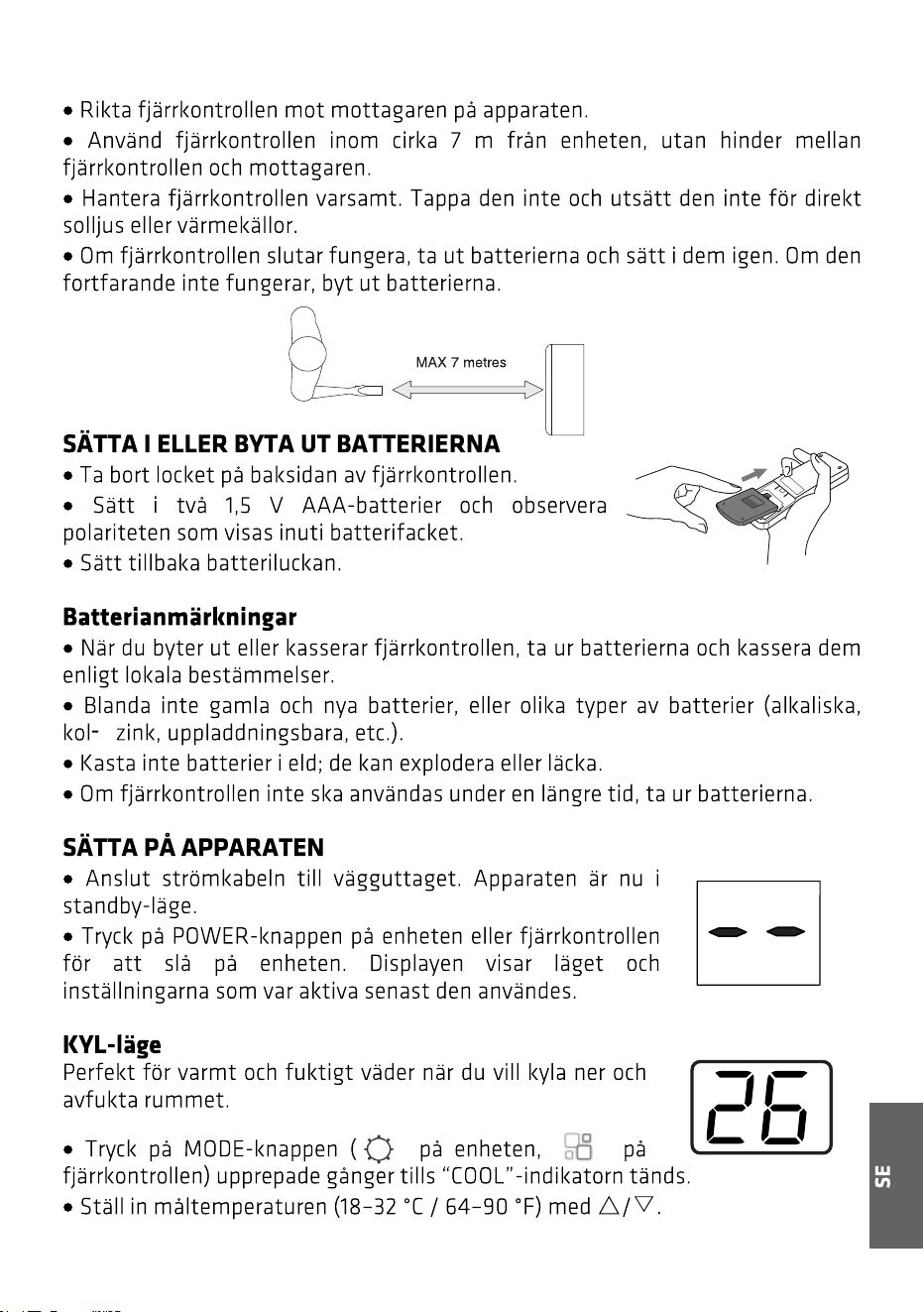 • Rikta fjärrkontrollen mot mottagaren på apparaten.

• Använd fjärrkontrollen inom cirka 7 m från enheten, utan hinder mellan fjärrkontrollen och mottagaren.

• Hantera fjärrkontrollen varsamt. Tappa den inte och utsätt den inte för direkt solljus eller värmekällor.

• Om fjärrkontrollen slutar fungera, ta ut batterierna och sätt i dem igen. Om den fortfarande inte fungerar, byt ut batterierna.

MAX 7 metres

SÄTTA I ELLER BYTA UT BATTERIERNA

• Ta bort locket på baksidan av fjärrkontrollen.

• Sätt i två 1,5 V AAA-batterier och observera polariteten som visas inuti batterifacket.

• Sätt tillbaka batteriluckan.

Batterianmärkningar

• När du byter ut eller kasserar fjärrkontrollen, ta ur batterierna och kassera dem enligt lokala bestämmelser.

• Blanda inte gamla och nya batterier, eller olika typer av batterier (alkaliska, kol- zink, uppladdningsbara, etc.).

• Kasta inte batterier i eld; de kan explodera eller läcka.

• Om fjärrkontrollen inte ska användas under en längre tid, ta ur batterierna.

SÄTTA PÅ APPARATEN

• Anslut strömkabeln till vägguttaget. Apparaten är nu i standby-läge.

• Tryck på POWER-knappen på enheten eller fjärrkontrollen för att slå på enheten. Displayen visar läget och inställningarna som var aktiva senast den användes.

KYL-läge

Perfekt för varmt och fuktigt väder när du vill kyla ner och avfukta rummet.

26

• Tryck på MODE-knappen ( på enheten, på fjärrkontrollen) upprepade gånger tills "COOL"-indikatorn tänds.

• Ställ in måltemperaturen (18–32 °C / 64–90 °F) med △/▽.

SE